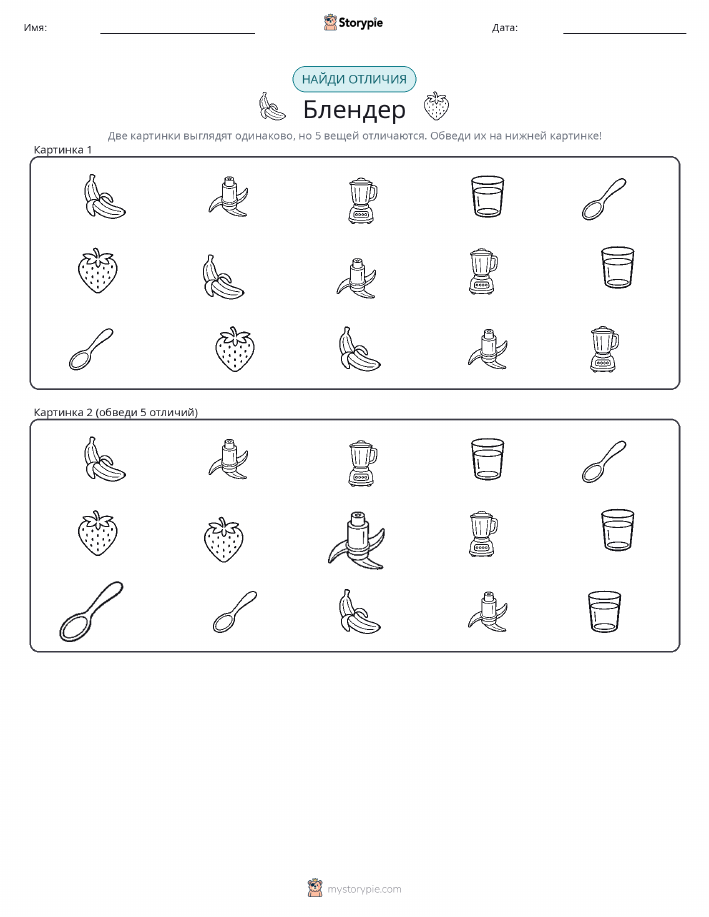 Имя:

Storypie

Дата:

НАЙДИ ОТЛИЧИЯ

Блендер

Две картинки выглядят одинаково, но 5 вещей отличаются. Обведи их на нижней картинке!

Картинка 1

Картинка 2 (обведи 5 отличий)

mystorypie.com